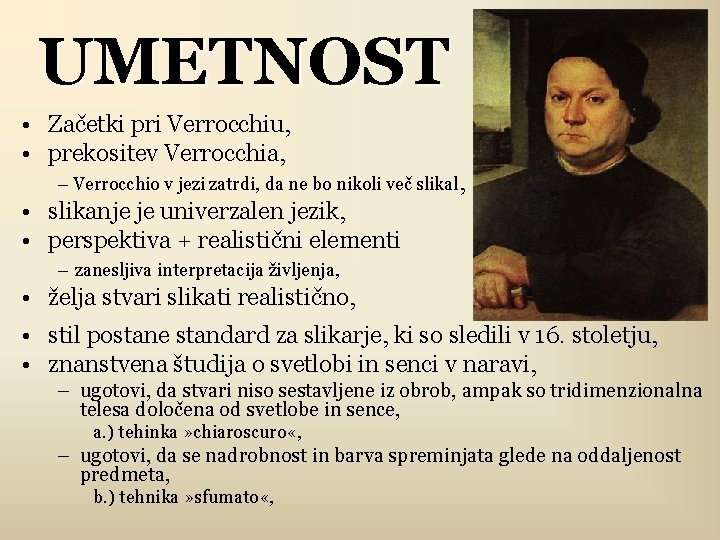 UMETNOST

• Začetki pri Verrocchiu,
• prekositev Verrocchia,
– Verrocchio v jezi zatrdi, da ne bo nikoli več slikal,
• slikanje je univerzalen jezik,
• perspektiva + realistični elementi
– zanesljiva interpretacija življenja,
• želja stvari slikati realistično,
• stil postane standard za slikarje, ki so sledili v 16. stoletju,
• znanstvena študija o svetlobi in senci v naravi,
– ugotovi, da stvari niso sestavljene iz obrob, ampak so tridimenzionalna telesa določena od svetlobe in sence,
a.) tehinka »chiaroscuro«,
– ugotovi, da se nadrobnost in barva spreminjata glede na oddaljenost predmeta,
b.) tehnika »sfumato«,